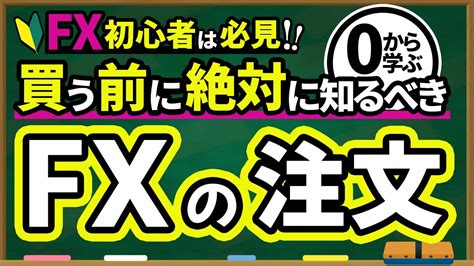 FX初心者は必見!!

0から学ぶ

買う前に絶対に知るべき

FXの注文